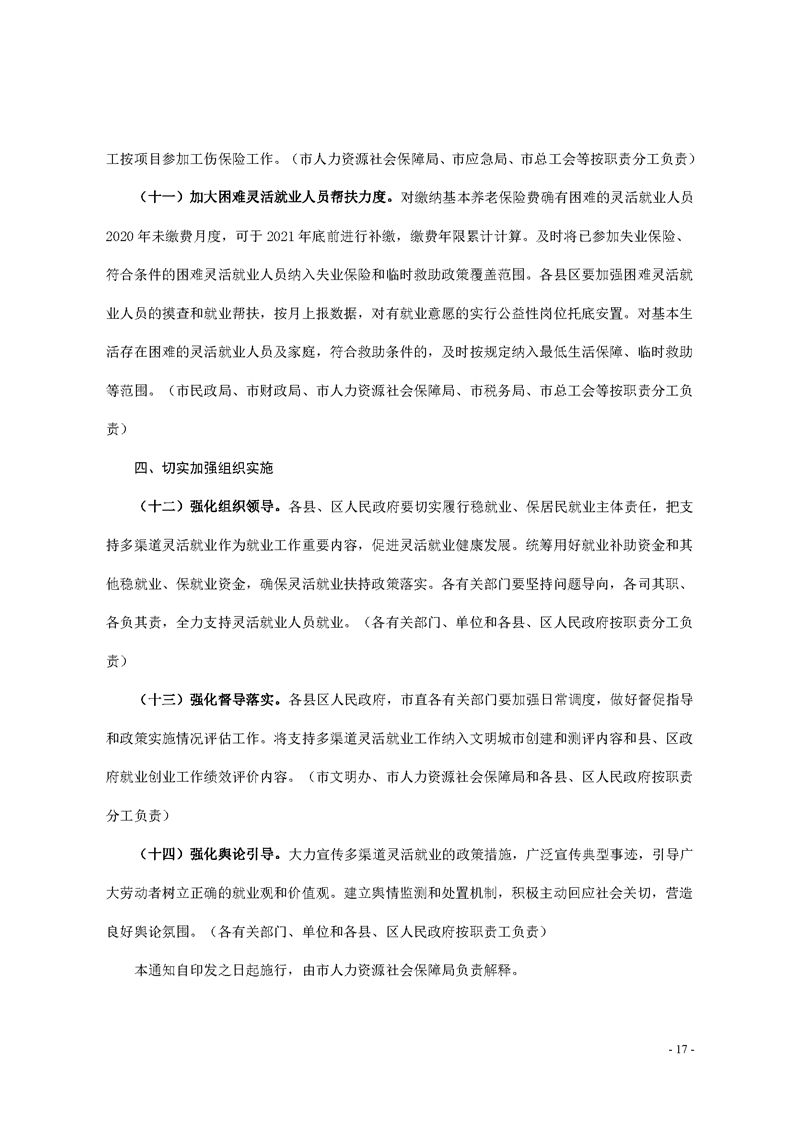 工按项目参加工伤保险工作。（市人力资源社会保障局、市应急局、市总工会等按职责分工负责）

（十一）加大困难灵活就业人员帮扶力度。对缴纳基本养老保险费确有困难的灵活就业人员2020年未缴费月度，可于2021年底前进行补缴，缴费年限累计计算。及时将已参加失业保险、符合条件的困难灵活就业人员纳入失业保险和临时救助政策覆盖范围。各县区要加强困难灵活就业人员的摸查和就业帮扶，按月上报数据，对有就业意愿的实行公益性岗位托底安置。对基本生活存在困难的灵活就业人员及家庭，符合救助条件的，及时按规定纳入最低生活保障、临时救助等范围。（市民政局、市财政局、市人力资源社会保障局、市税务局、市总工会等按职责分工负责）

四、切实加强组织实施

（十二）强化组织领导。各县、区人民政府要切实履行稳就业、保居民就业主体责任，把支持多渠道灵活就业作为就业工作重要内容，促进灵活就业健康发展。统筹用好就业补助资金和其他稳就业、保就业资金，确保灵活就业扶持政策落实。各有关部门要坚持问题导向，各司其职、各负其责，全力支持灵活就业人员就业。（各有关部门、单位和各县、区人民政府按职责分工负责）

（十三）强化督导落实。各县区人民政府，市直各有关部门要加强日常调度，做好督促指导和政策实施情况评估工作。将支持多渠道灵活就业工作纳入文明城市创建和测评内容和县、区政府就业创业工作绩效评价内容。（市文明办、市人力资源社会保障局和各县、区人民政府按职责分工负责）

（十四）强化舆论引导。大力宣传多渠道灵活就业的政策措施，广泛宣传典型事迹，引导广大劳动者树立正确的就业观和价值观。建立舆情监测和处置机制，积极主动回应社会关切，营造良好舆论氛围。（各有关部门、单位和各县、区人民政府按职责工负责）

本通知自印发之日起施行，由市人力资源社会保障局负责解释。

- 17 -